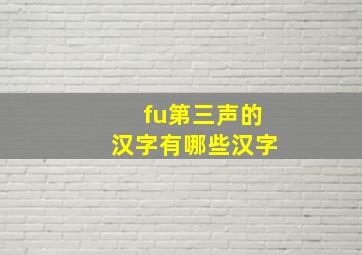 fu第三声的
汉字有哪些汉字